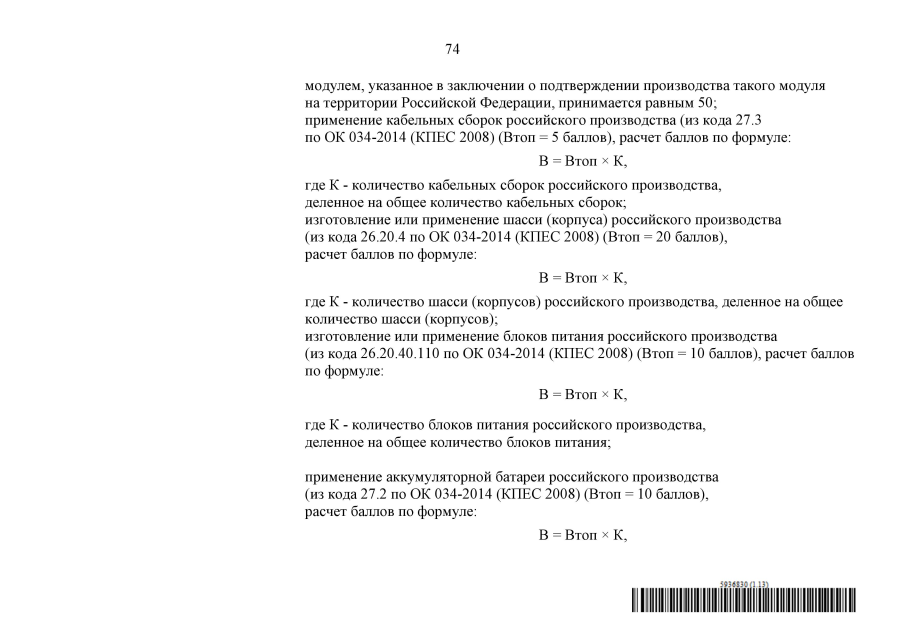 74

модулем, указанное в заключении о подтверждении производства такого модуля на территории Российской Федерации, принимается равным 50;
применение кабельных сборок российского производства (из кода 27.3 по ОК 034-2014 (КПЕС 2008) (Втоп = 5 баллов), расчет баллов по формуле:

В = Втоп × К,

где К - количество кабельных сборок российского производства, деленное на общее количество кабельных сборок;
изготовление или применение шасси (корпуса) российского производства (из кода 26.20.4 по ОК 034-2014 (КПЕС 2008) (Втоп = 20 баллов), расчет баллов по формуле:

В = Втоп × К,

где К - количество шасси (корпусов) российского производства, деленное на общее количество шасси (корпусов);
изготовление или применение блоков питания российского производства (из кода 26.20.40.110 по ОК 034-2014 (КПЕС 2008) (Втоп = 10 баллов), расчет баллов по формуле:

В = Втоп × К,

где К - количество блоков питания российского производства, деленное на общее количество блоков питания;

применение аккумуляторной батареи российского производства (из кода 27.2 по ОК 034-2014 (КПЕС 2008) (Втоп = 10 баллов), расчет баллов по формуле:

В = Втоп × К,

5936830 (1.13)